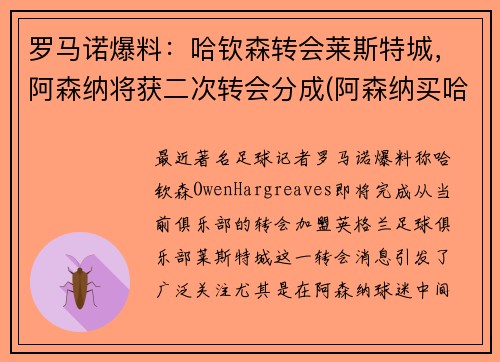 罗马诺爆料：哈钦森转会莱斯特城，阿森纳将获二次转会分成(阿森纳买哈

最近著名足球记者罗马诺爆料称哈钦森OwenHargreaves即将完成从当前俱乐部的转会加盟英格兰足球俱乐部莱斯特城这一转会消息引发了广泛关注尤其是在阿森纳球迷中间